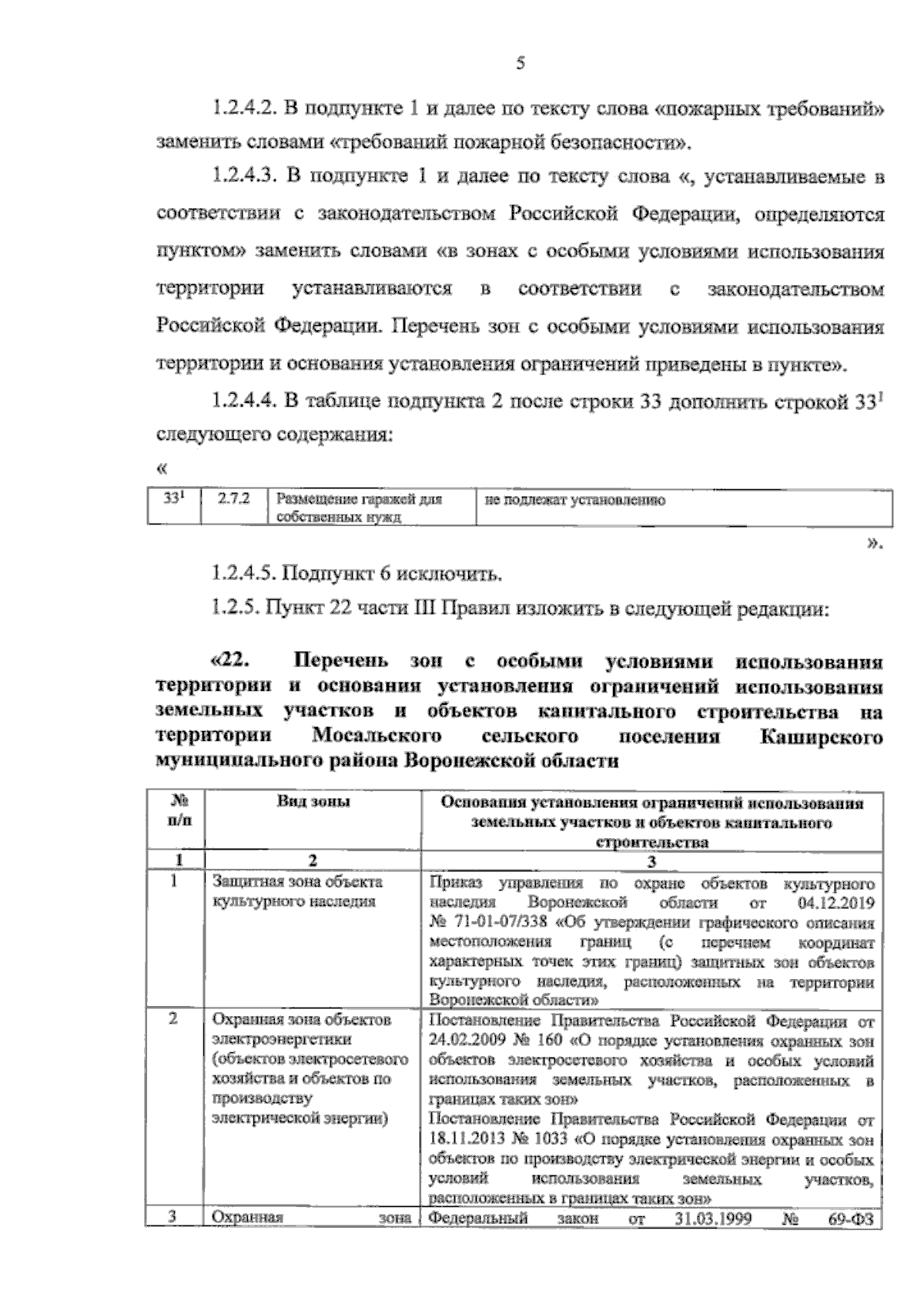 5

1.2.4.2. В подпункте 1 и далее по тексту слова «пожарных требований» заменить словами «требований пожарной безопасности».

1.2.4.3. В подпункте 1 и далее по тексту слова «, устанавливаемые в соответствии с законодательством Российской Федерации, определяются пунктом» заменить словами «в зонах с особыми условиями использования территории устанавливаются в соответствии с законодательством Российской Федерации. Перечень зон с особыми условиями использования территории и основания установления ограничений приведены в пункте».

1.2.4.4. В таблице подпункта 2 после строки 33 дополнить строкой $33^1$ следующего содержания:

«

| $33^1$ | 2.7.2 | Размещение гаражей для собственных нужд | не подлежат установлению |
|---|---|---|---|

».

1.2.4.5. Подпункт 6 исключить.

1.2.5. Пункт 22 части III Правил изложить в следующей редакции:

«22. Перечень зон с особыми условиями использования территории и основания установления ограничений использования земельных участков и объектов капитального строительства на территории Мосальского сельского поселения Каширского муниципального района Воронежской области

| № п/п | Вид зоны | Основания установления ограничений использования земельных участков и объектов капитального строительства |
|---|---|---|
| 1 | 2 | 3 |
| 1 | Защитная зона объекта культурного наследия | Приказ управления по охране объектов культурного наследия Воронежской области от 04.12.2019 № 71-01-07/338 «Об утверждении графического описания местоположения границ (с перечнем координат характерных точек этих границ) защитных зон объектов культурного наследия, расположенных на территории Воронежской области» |
| 2 | Охранная зона объектов электроэнергетики (объектов электросетевого хозяйства и объектов по производству электрической энергии) | Постановление Правительства Российской Федерации от 24.02.2009 № 160 «О порядке установления охранных зон объектов электросетевого хозяйства и особых условий использования земельных участков, расположенных в границах таких зон» Постановление Правительства Российской Федерации от 18.11.2013 № 1033 «О порядке установления охранных зон объектов по производству электрической энергии и особых условий использования земельных участков, расположенных в границах таких зон» |
| 3 | Охранная зона | Федеральный закон от 31.03.1999 № 69-ФЗ |